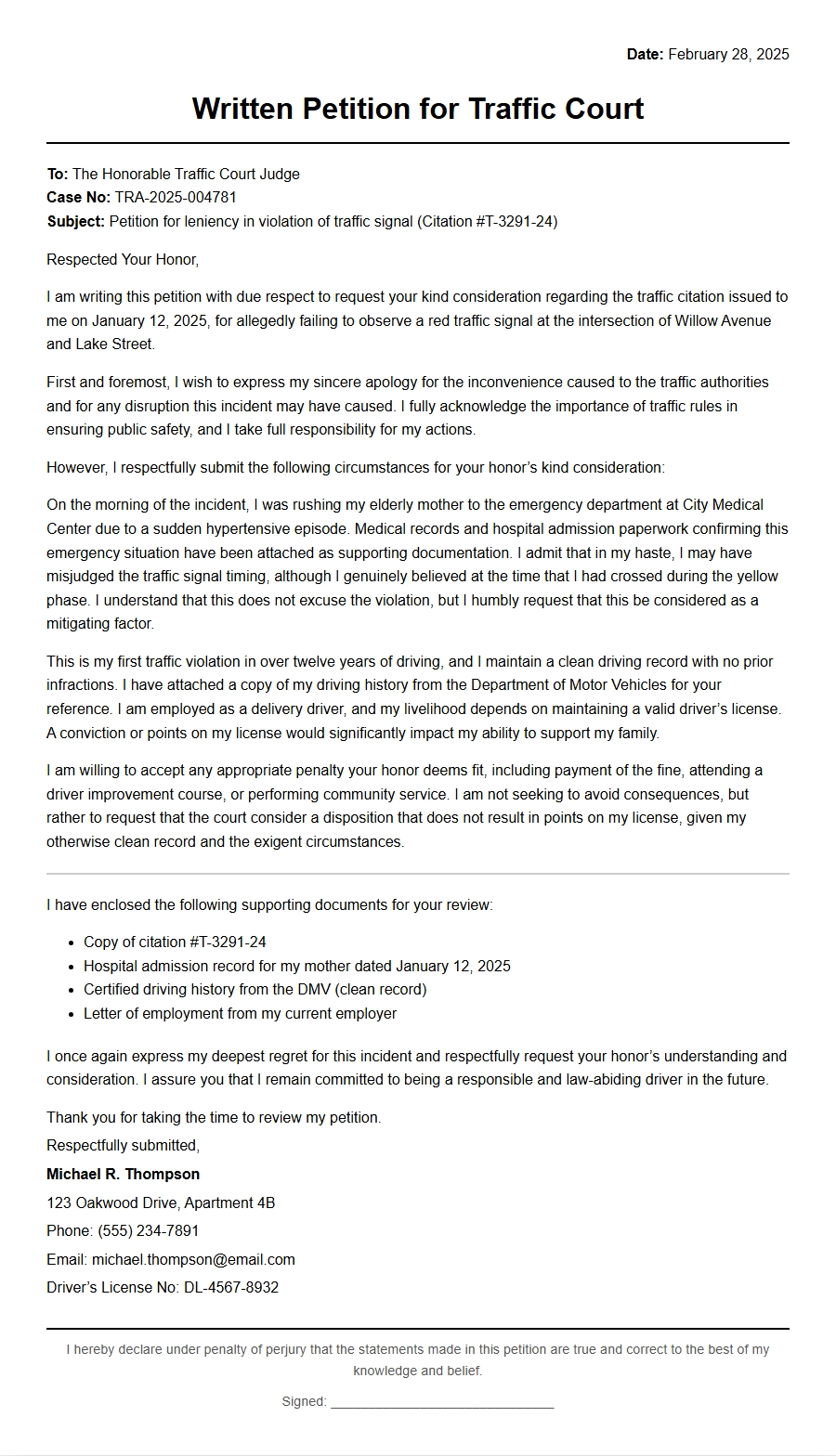 Date: February 28, 2025

Written Petition for Traffic Court

To: The Honorable Traffic Court Judge
Case No: TRA-2025-004781
Subject: Petition for leniency in violation of traffic signal (Citation #T-3291-24)

Respected Your Honor,

I am writing this petition with due respect to request your kind consideration regarding the traffic citation issued to me on January 12, 2025, for allegedly failing to observe a red traffic signal at the intersection of Willow Avenue and Lake Street.

First and foremost, I wish to express my sincere apology for the inconvenience caused to the traffic authorities and for any disruption this incident may have caused. I fully acknowledge the importance of traffic rules in ensuring public safety, and I take full responsibility for my actions.

However, I respectfully submit the following circumstances for your honor's kind consideration:

On the morning of the incident, I was rushing my elderly mother to the emergency department at City Medical Center due to a sudden hypertensive episode. Medical records and hospital admission paperwork confirming this emergency situation have been attached as supporting documentation. I admit that in my haste, I may have misjudged the traffic signal timing, although I genuinely believed at the time that I had crossed during the yellow phase. I understand that this does not excuse the violation, but I humbly request that this be considered as a mitigating factor.

This is my first traffic violation in over twelve years of driving, and I maintain a clean driving record with no prior infractions. I have attached a copy of my driving history from the Department of Motor Vehicles for your reference. I am employed as a delivery driver, and my livelihood depends on maintaining a valid driver's license. A conviction or points on my license would significantly impact my ability to support my family.

I am willing to accept any appropriate penalty your honor deems fit, including payment of the fine, attending a driver improvement course, or performing community service. I am not seeking to avoid consequences, but rather to request that the court consider a disposition that does not result in points on my license, given my otherwise clean record and the exigent circumstances.

I have enclosed the following supporting documents for your review:

• Copy of citation #T-3291-24
• Hospital admission record for my mother dated January 12, 2025
• Certified driving history from the DMV (clean record)
• Letter of employment from my current employer

I once again express my deepest regret for this incident and respectfully request your honor's understanding and consideration. I assure you that I remain committed to being a responsible and law-abiding driver in the future.

Thank you for taking the time to review my petition.
Respectfully submitted,
Michael R. Thompson
123 Oakwood Drive, Apartment 4B
Phone: (555) 234-7891
Email: michael.thompson@email.com
Driver's License No: DL-4567-8932

I hereby declare under penalty of perjury that the statements made in this petition are true and correct to the best of my knowledge and belief.

Signed: ____